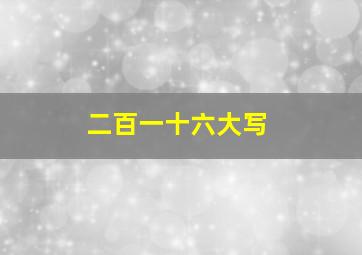 二百一十六大写